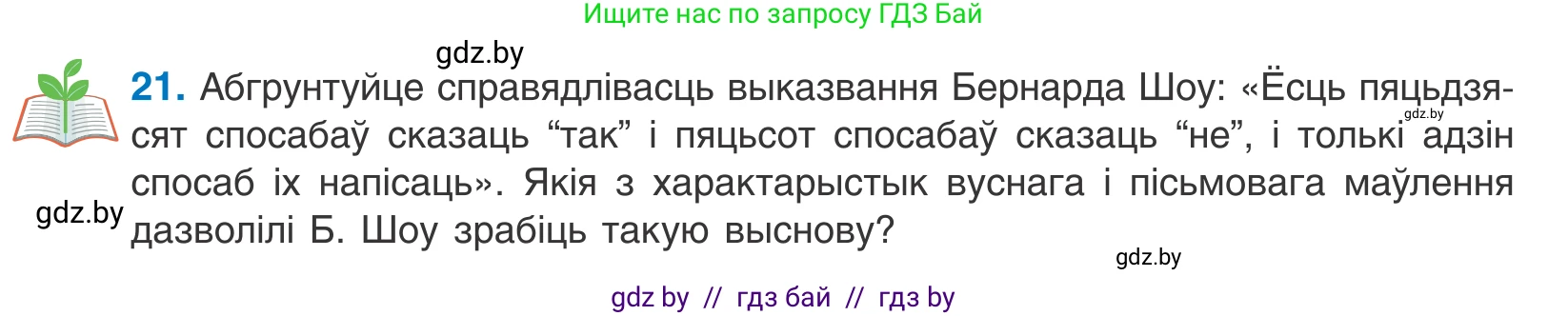 Ищите нас по запросу ГДЗ Бай

gdz.by

21. Абгрунтуйце справядлівасць выказвання Бернарда Шоу: «Ёсць пяцьдзясят спосабаў сказаць “так” і пяцьсот спосабаў сказаць “не”, і толькі адзін спосаб іх напісаць». Якія з характарыстык вуснага і пісьмовага маўлення дазволілі Б. Шоу зрабіць такую выснову?

gdz.by

gdz.by

gdz.by

gdz by // гдз бай // гдз by